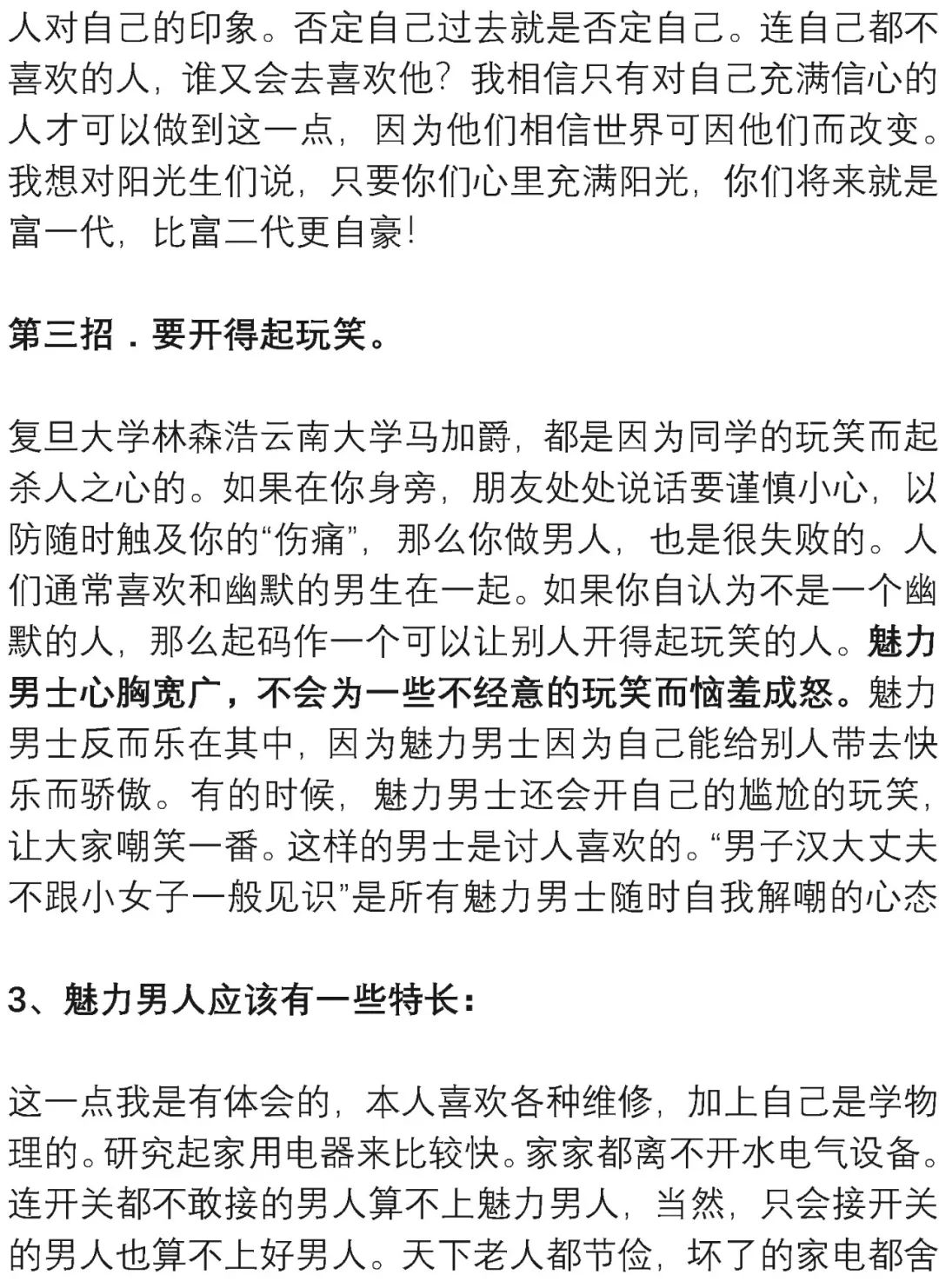 人对自己的印象。否定自己过去就是否定自己。连自己都不喜欢的人，谁又会去喜欢他？我相信只有对自己充满信心的人才可以做到这一点，因为他们相信世界可因他们而改变。我想对阳光生们说，只要你们心里充满阳光，你们将来就是富一代，比富二代更自豪！

第三招．要开得起玩笑。

复旦大学林森浩云南大学马加爵，都是因为同学的玩笑而起杀人之心的。如果在你身旁，朋友处处说话要谨慎小心，以防随时触及你的“伤痛”，那么你做男人，也是很失败的。人们通常喜欢和幽默的男生在一起。如果你自认为不是一个幽默的人，那么起码作一个可以让别人开得起玩笑的人。魅力男士心胸宽广，不会为一些不经意的玩笑而恼羞成怒。魅力男士反而乐在其中，因为魅力男士因为自己能给别人带去快乐而骄傲。有的时候，魅力男士还会开自己的尴尬的玩笑，让大家嘲笑一番。这样的男士是讨人喜欢的。“男子汉大丈夫不跟小女子一般见识”是所有魅力男士随时自我解嘲的心态

3、魅力男人应该有一些特长：

这一点我是有体会的，本人喜欢各种维修，加上自己是学物理的。研究起家用电器来比较快。家家都离不开水电气设备。连开关都不敢接的男人算不上魅力男人，当然，只会接开关的男人也算不上好男人。天下老人都节俭，坏了的家电都舍